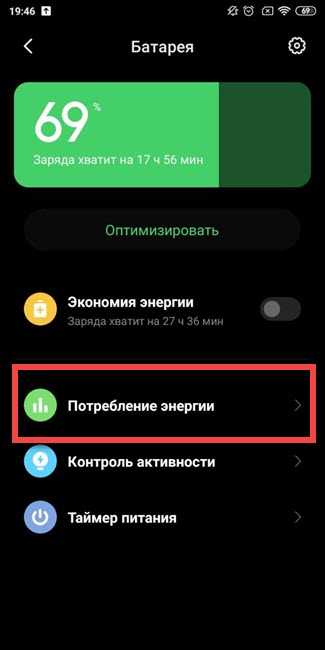 19:46

69

Батарея

69 %

Заряда хватит на 17 ч 56 мин

Оптимизировать

Экономия энергии

Заряда хватит на 27 ч 36 мин

Потребление энергии

Контроль активности

Таймер питания